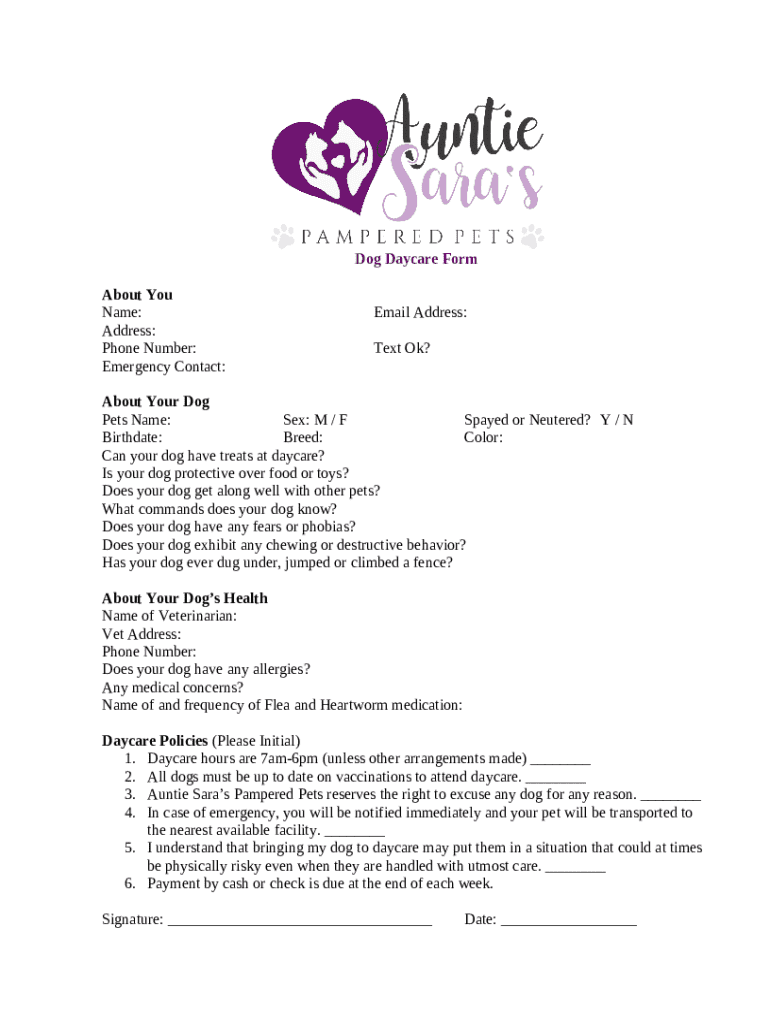 Auntie Sara's
PAMPERED PETS

Dog Daycare Form

About You
Name: Email Address:
Address:
Phone Number: Text Ok?
Emergency Contact:

About Your Dog
Pets Name: Sex: M / F Spayed or Neutered? Y / N
Birthdate: Breed: Color:
Can your dog have treats at daycare?
Is your dog protective over food or toys?
Does your dog get along well with other pets?
What commands does your dog know?
Does your dog have any fears or phobias?
Does your dog exhibit any chewing or destructive behavior?
Has your dog ever dug under, jumped or climbed a fence?

About Your Dog's Health
Name of Veterinarian:
Vet Address:
Phone Number:
Does your dog have any allergies?
Any medical concerns?
Name of and frequency of Flea and Heartworm medication:

Daycare Policies (Please Initial)
1. Daycare hours are 7am-6pm (unless other arrangements made) ________
2. All dogs must be up to date on vaccinations to attend daycare. ________
3. Auntie Sara's Pampered Pets reserves the right to excuse any dog for any reason. ________
4. In case of emergency, you will be notified immediately and your pet will be transported to the nearest available facility. ________
5. I understand that bringing my dog to daycare may put them in a situation that could at times be physically risky even when they are handled with utmost care. ________
6. Payment by cash or check is due at the end of each week.

Signature: ___________________________________ Date: __________________